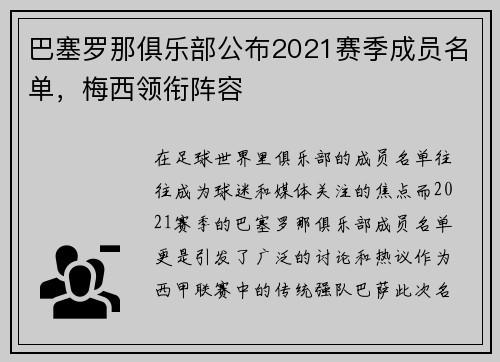 巴塞罗那俱乐部公布2021赛季成员名单，梅西领衔阵容

在足球世界里俱乐部的成员名单往往成为球迷和媒体关注的焦点而2021赛季的巴塞罗那俱乐部成员名单更是引发了广泛的讨论和热议作为西甲联赛中的传统强队巴萨此次名